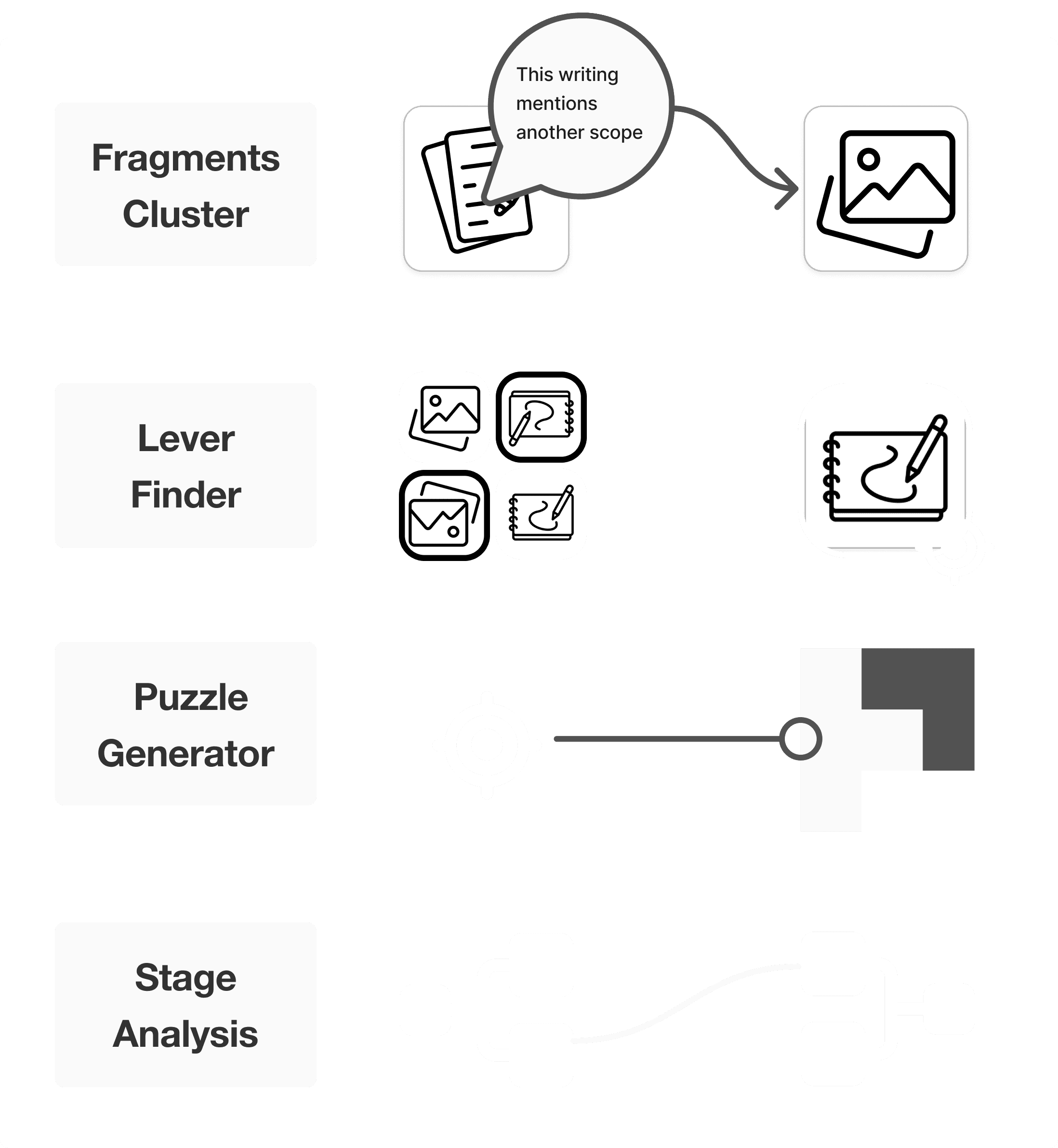 Fragments Cluster

This writing mentions another scope

Lever Finder

Puzzle Generator

Stage Analysis